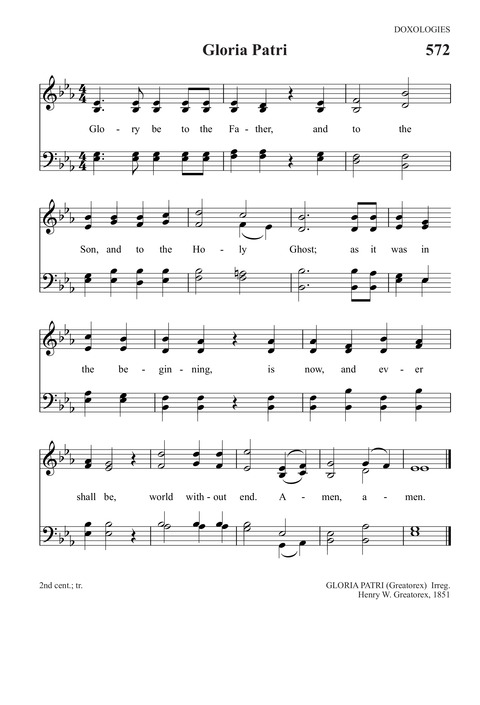 DOXOLOGIES

Gloria Patri

572

Glo - ry be to the Fa - ther, and to the

Son, and to the Ho - ly Ghost; as it was in

the be - gin - ning, is now, and ev - er

shall be, world with - out end. A - men, a - men.

2nd cent.; tr.

GLORIA PATRI (Greatorex) Irreg.
Henry W. Greatorex, 1851